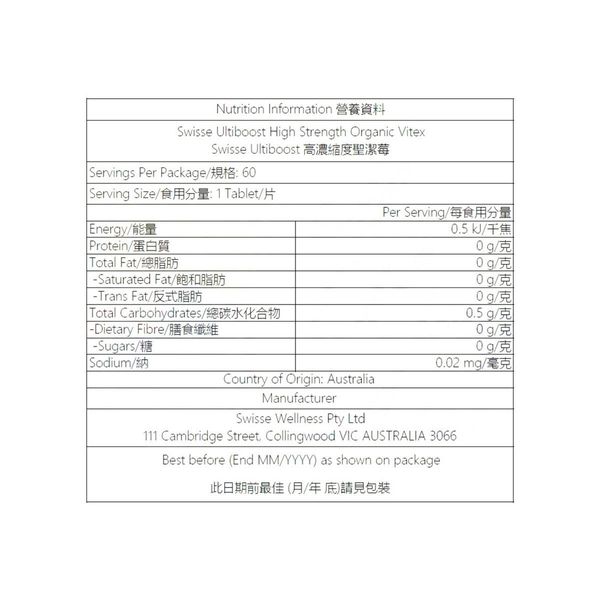 Nutrition Information 營養資料

Swisse Ultiboost High Strength Organic Vitex
Swisse Ultiboost 高濃縮度聖潔莓

Servings Per Package/規格: 60

Serving Size/食用分量: 1 Tablet/片

| | Per Serving/每食用分量 |
|---|---|
| Energy/能量 | 0.5 kJ/千焦 |
| Protein/蛋白質 | 0 g/克 |
| Total Fat/總脂肪 | 0 g/克 |
| -Saturated Fat/飽和脂肪 | 0 g/克 |
| -Trans Fat/反式脂肪 | 0 g/克 |
| Total Carbohydrates/總碳水化合物 | 0.5 g/克 |
| -Dietary Fibre/膳食纖維 | 0 g/克 |
| -Sugars/糖 | 0 g/克 |
| Sodium/納 | 0.02 mg/毫克 |

Country of Origin: Australia

Manufacturer

Swisse Wellness Pty Ltd
111 Cambridge Street, Collingwood VIC AUSTRALIA 3066

Best before (End MM/YYYY) as shown on package

此日期前最佳 (月/年 底)請見包裝